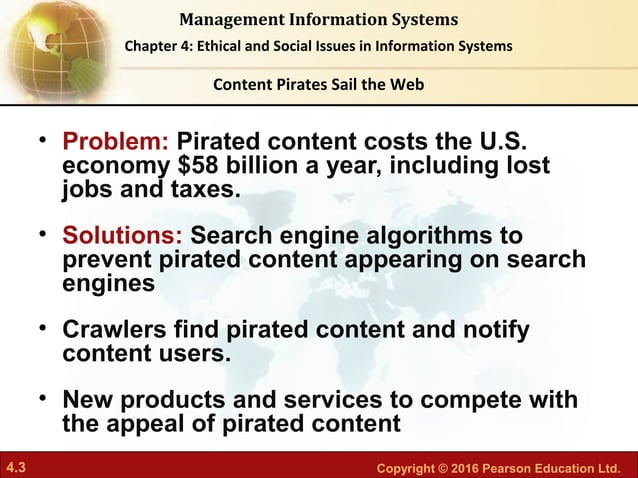 Management Information Systems
Chapter 4: Ethical and Social Issues in Information Systems

Content Pirates Sail the Web

• Problem: Pirated content costs the U.S. economy $58 billion a year, including lost jobs and taxes.

• Solutions: Search engine algorithms to prevent pirated content appearing on search engines

• Crawlers find pirated content and notify content users.

• New products and services to compete with the appeal of pirated content

4.3

Copyright © 2016 Pearson Education Ltd.